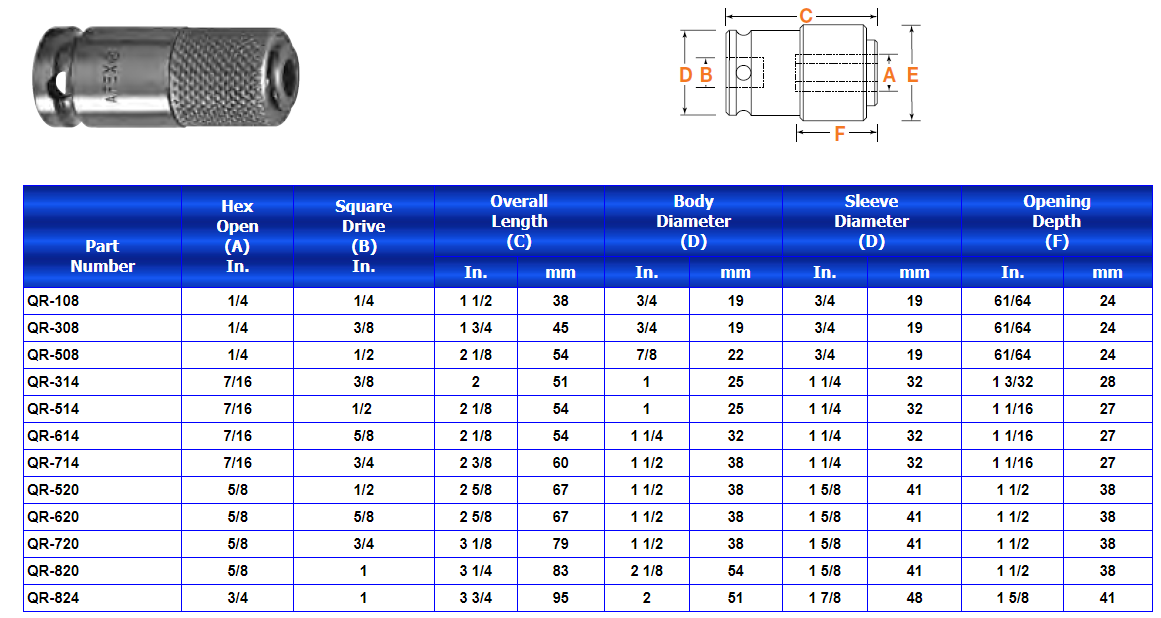 APEX

C
D B
A E
F

| Part Number | Hex Open (A) In. | Square Drive (B) In. | Overall Length (C) In. | Overall Length (C) mm | Body Diameter (D) In. | Body Diameter (D) mm | Sleeve Diameter (D) In. | Sleeve Diameter (D) mm | Opening Depth (F) In. | Opening Depth (F) mm |
|---|---|---|---|---|---|---|---|---|---|---|
| QR-108 | 1/4 | 1/4 | 1 1/2 | 38 | 3/4 | 19 | 3/4 | 19 | 61/64 | 24 |
| QR-308 | 1/4 | 3/8 | 1 3/4 | 45 | 3/4 | 19 | 3/4 | 19 | 61/64 | 24 |
| QR-508 | 1/4 | 1/2 | 2 1/8 | 54 | 7/8 | 22 | 3/4 | 19 | 61/64 | 24 |
| QR-314 | 7/16 | 3/8 | 2 | 51 | 1 | 25 | 1 1/4 | 32 | 1 3/32 | 28 |
| QR-514 | 7/16 | 1/2 | 2 1/8 | 54 | 1 | 25 | 1 1/4 | 32 | 1 1/16 | 27 |
| QR-614 | 7/16 | 5/8 | 2 1/8 | 54 | 1 1/4 | 32 | 1 1/4 | 32 | 1 1/16 | 27 |
| QR-714 | 7/16 | 3/4 | 2 3/8 | 60 | 1 1/2 | 38 | 1 1/4 | 32 | 1 1/16 | 27 |
| QR-520 | 5/8 | 1/2 | 2 5/8 | 67 | 1 1/2 | 38 | 1 5/8 | 41 | 1 1/2 | 38 |
| QR-620 | 5/8 | 5/8 | 2 5/8 | 67 | 1 1/2 | 38 | 1 5/8 | 41 | 1 1/2 | 38 |
| QR-720 | 5/8 | 3/4 | 3 1/8 | 79 | 1 1/2 | 38 | 1 5/8 | 41 | 1 1/2 | 38 |
| QR-820 | 5/8 | 1 | 3 1/4 | 83 | 2 1/8 | 54 | 1 5/8 | 41 | 1 1/2 | 38 |
| QR-824 | 3/4 | 1 | 3 3/4 | 95 | 2 | 51 | 1 7/8 | 48 | 1 5/8 | 41 |